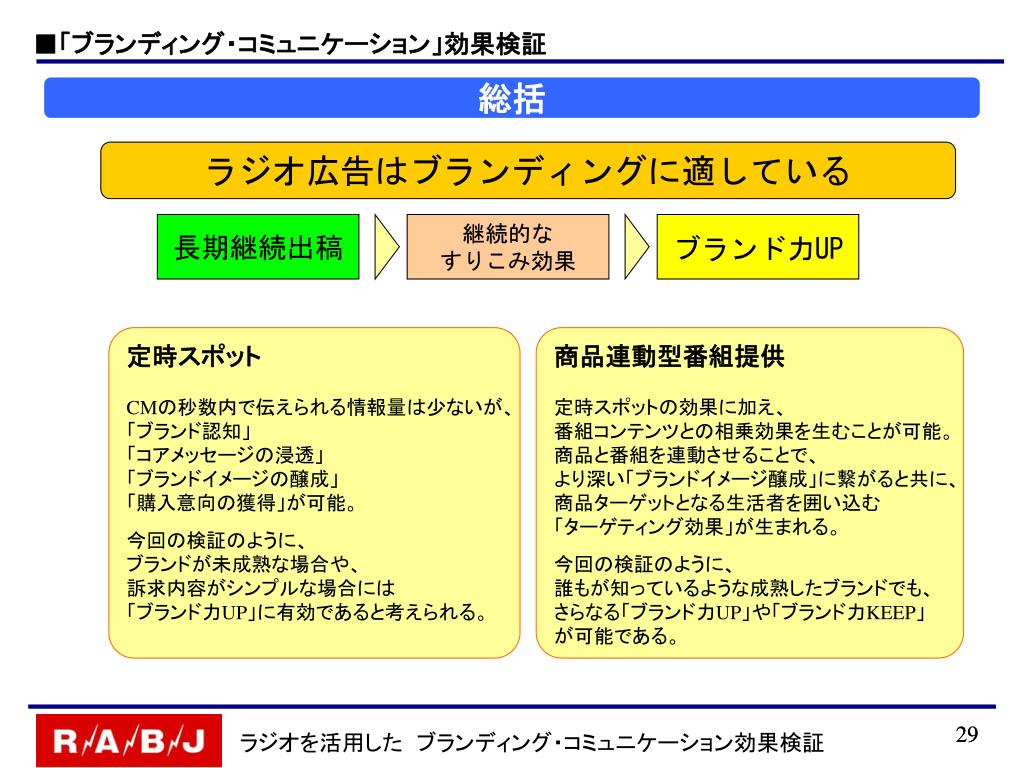 ■「ブランディング・コミュニケーション」効果検証

総括

ラジオ広告はブランディングに適している

長期継続出稿

継続的な
すりこみ効果

ブランド力UP

定時スポット

CMの秒数内で伝えられる情報量は少ないが、
「ブランド認知」
「コアメッセージの浸透」
「ブランドイメージの醸成」
「購入意向の獲得」が可能。

今回の検証のように、
ブランドが未成熟な場合や、
訴求内容がシンプルな場合には
「ブランド力UP」に有効であると考えられる。

商品連動型番組提供

定時スポットの効果に加え、
番組コンテンツとの相乗効果を生むことが可能。
商品と番組を連動させることで、
より深い「ブランドイメージ醸成」に繋がると共に、
商品ターゲットとなる生活者を囲い込む
「ターゲティング効果」が生まれる。

今回の検証のように、
誰もが知っているような成熟したブランドでも、
さらなる「ブランド力UP」や「ブランド力KEEP」
が可能である。

R/A/B/J

ラジオを活用した ブランディング・コミュニケーション効果検証

29